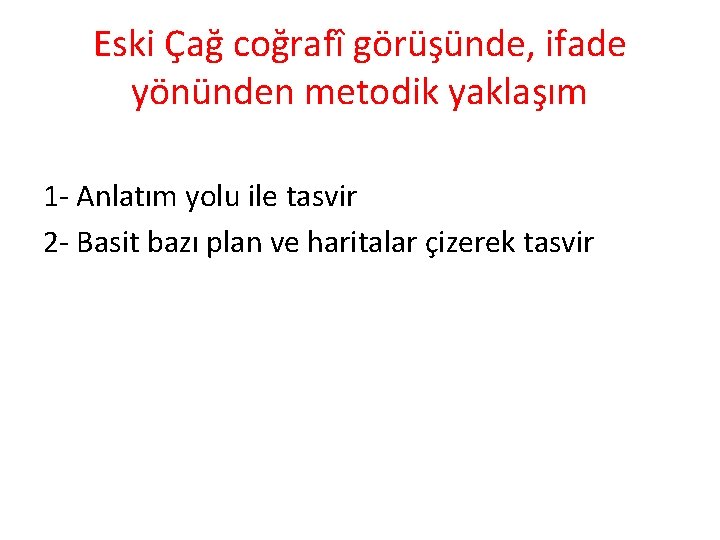 Eski Çağ coğrafî görüşünde, ifade yönünden metodik yaklaşım

1- Anlatım yolu ile tasvir

2- Basit bazı plan ve haritalar çizerek tasvir